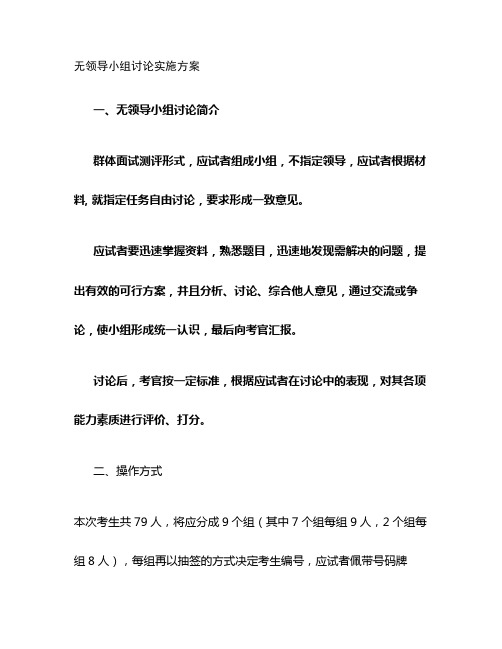 无领导小组讨论实施方案

一、无领导小组讨论简介

群体面试测评形式，应试者组成小组，不指定领导，应试者根据材料, 就指定任务自由讨论，要求形成一致意见。

应试者要迅速掌握资料，熟悉题目，迅速地发现需解决的问题，提出有效的可行方案，并且分析、讨论、综合他人意见，通过交流或争论，使小组形成统一认识，最后向考官汇报。

讨论后，考官按一定标准，根据应试者在讨论中的表现，对其各项能力素质进行评价、打分。

二、操作方式

本次考生共 79 人，将应分成 9 个组（其中 7 个组每组 9 人，2 个组每组 8 人），每组再以抽签的方式决定考生编号，应试者佩带号码牌